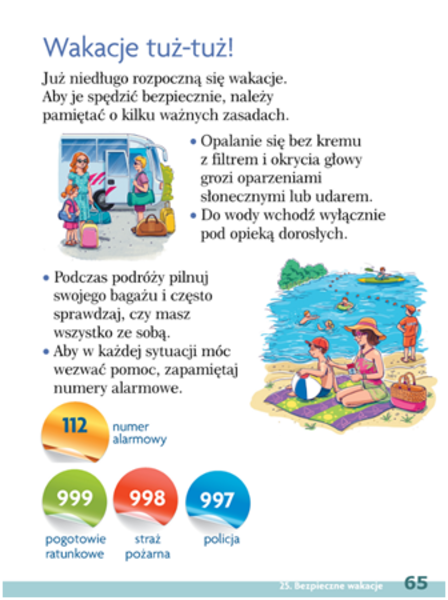 Wakacje tuż-tuż!

Już niedługo rozpoczną się wakacje. Aby je spędzić bezpiecznie, należy pamiętać o kilku ważnych zasadach.

• Opalanie się bez kremu z filtrem i okrycia głowy grozi oparzeniami słonecznymi lub udarem.
• Do wody wchodź wyłącznie pod opieką dorosłych.

• Podczas podróży pilnuj swojego bagażu i często sprawdzaj, czy masz wszystko ze sobą.
• Aby w każdej sytuacji móc wezwać pomoc, zapamiętaj numery alarmowe.

112 numer alarmowy

999 pogotowie ratunkowe

998 straż pożarna

997 policja

25. Bezpieczne wakacje 65